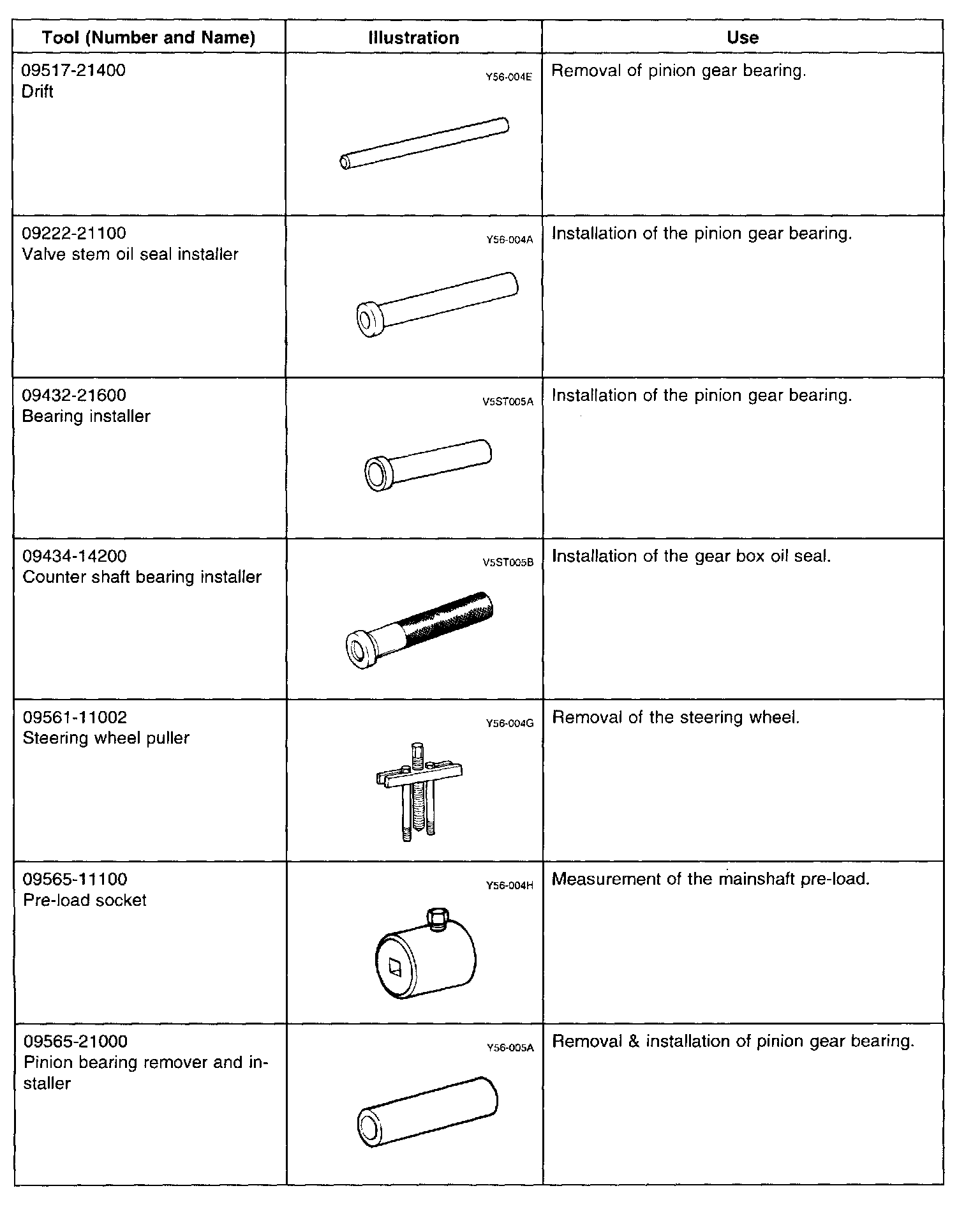 | Tool (Number and Name) | Illustration | Use |
|---|---|---|
| 09517-21400 Drift | Y56-004E | Removal of pinion gear bearing. |
| 09222-21100 Valve stem oil seal installer | Y56-004A | Installation of the pinion gear bearing. |
| 09432-21600 Bearing installer | V5ST005A | Installation of the pinion gear bearing. |
| 09434-14200 Counter shaft bearing installer | V5ST005B | Installation of the gear box oil seal. |
| 09561-11002 Steering wheel puller | Y56-004G | Removal of the steering wheel. |
| 09565-11100 Pre-load socket | Y56-004H | Measurement of the mainshaft pre-load. |
| 09565-21000 Pinion bearing remover and installer | Y56-005A | Removal & installation of pinion gear bearing. |